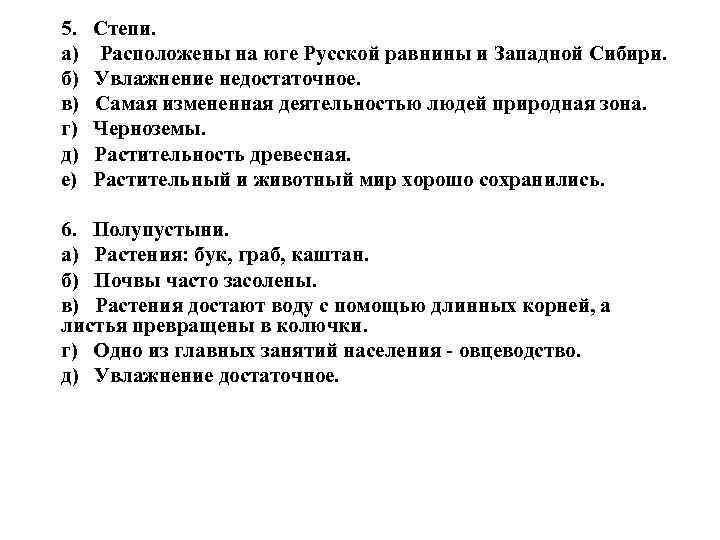 5. Степи.
а) Расположены на юге Русской равнины и Западной Сибири.
б) Увлажнение недостаточное.
в) Самая измененная деятельностью людей природная зона.
г) Черноземы.
д) Растительность древесная.
е) Растительный и животный мир хорошо сохранились.

6. Полупустыни.
а) Растения: бук, граб, каштан.
б) Почвы часто засолены.
в) Растения достают воду с помощью длинных корней, а листья превращены в колючки.
г) Одно из главных занятий населения - овцеводство.
д) Увлажнение достаточное.